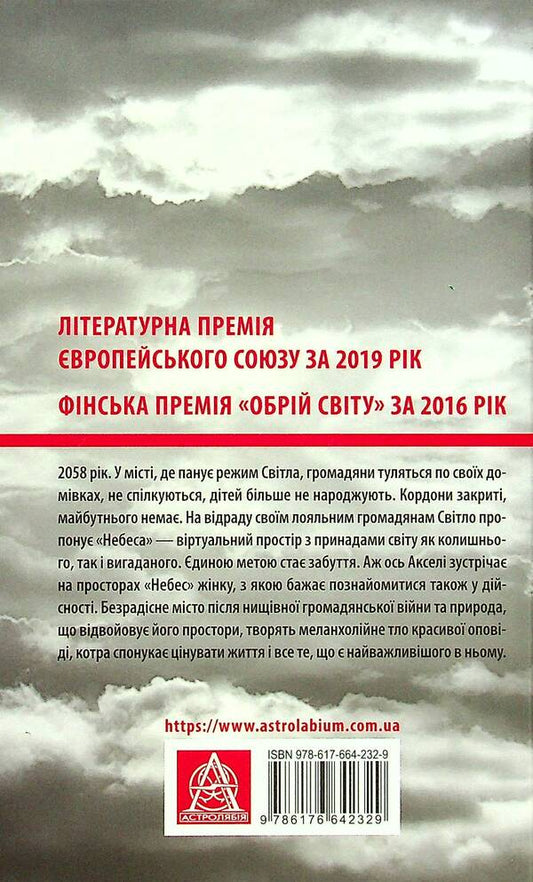 ЛІТЕРАТУРНА ПРЕМІЯ
ЄВРОПЕЙСЬКОГО СОЮЗУ ЗА 2019 РІК

ФІНСЬКА ПРЕМІЯ «ОБРІЙ СВІТУ» ЗА 2016 РІК

2058 рік. У місті, де панує режим Світла, громадяни туляться по своїх домівках, не спілкуються, дітей більше не народжують. Кордони закриті, майбутнього немає. На відраду своїм лояльним громадянам Світло пропонує «Небеса» — віртуальний простір з принадами світу як колишнього, так і вигаданого. Єдиною метою стає забуття. Аж ось Акселі зустрічає на просторах «Небес» жінку, з якою бажає познайомитися також у дійсності. Безрадісне місто після нищівної громадянської війни та природа, що відвойовує його простори, творять меланхолійне тло красивої оповіді, котра спонукає цінувати життя і все те, що є найважливішого в ньому.

https://www.astrolabium.com.ua

АСТРОЛЯБІЯ

ISBN 978-617-664-232-9

9 786176 642329